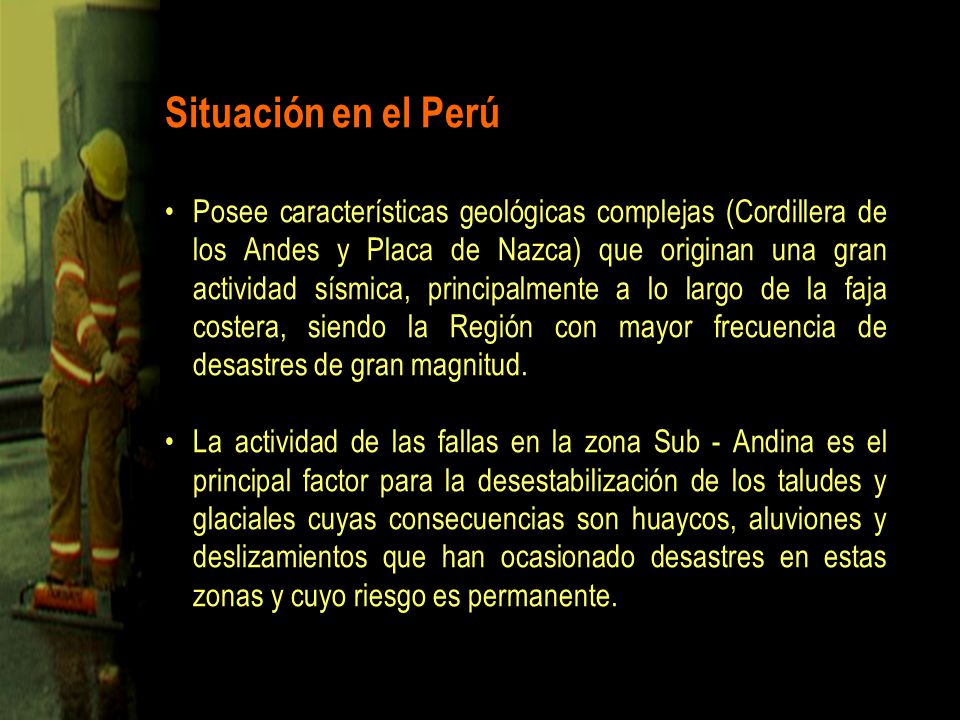 Situación en el Perú

• Posee características geológicas complejas (Cordillera de los Andes y Placa de Nazca) que originan una gran actividad sísmica, principalmente a lo largo de la faja costera, siendo la Región con mayor frecuencia de desastres de gran magnitud.

• La actividad de las fallas en la zona Sub - Andina es el principal factor para la desestabilización de los taludes y glaciales cuyas consecuencias son huaycos, aluviones y deslizamientos que han ocasionado desastres en estas zonas y cuyo riesgo es permanente.